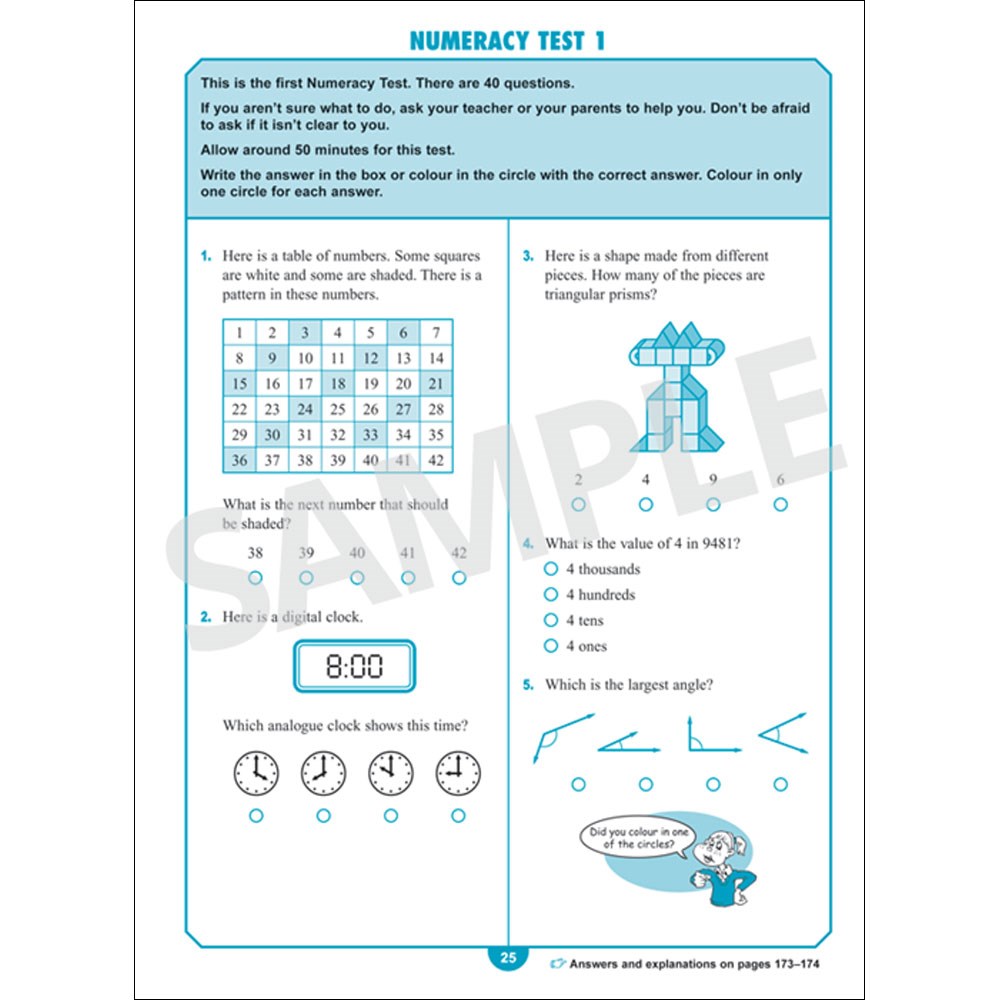 NUMERACY TEST 1

This is the first Numeracy Test. There are 40 questions.

If you aren't sure what to do, ask your teacher or your parents to help you. Don't be afraid to ask if it isn't clear to you.

Allow around 50 minutes for this test.

Write the answer in the box or colour in the circle with the correct answer. Colour in only one circle for each answer.

1. Here is a table of numbers. Some squares are white and some are shaded. There is a pattern in these numbers.

| 1 | 2 | 3 | 4 | 5 | 6 | 7 |
|---|---|---|---|---|---|---|
| 8 | 9 | 10 | 11 | 12 | 13 | 14 |
| 15 | 16 | 17 | 18 | 19 | 20 | 21 |
| 22 | 23 | 24 | 25 | 26 | 27 | 28 |
| 29 | 30 | 31 | 32 | 33 | 34 | 35 |
| 36 | 37 | 38 | 39 | 40 | 41 | 42 |

What is the next number that should be shaded?

38 39 40 41 42

2. Here is a digital clock.

8:00

Which analogue clock shows this time?

3. Here is a shape made from different pieces. How many of the pieces are triangular prisms?

2 4 9 6

4. What is the value of 4 in 9481?
4 thousands
4 hundreds
4 tens
4 ones

5. Which is the largest angle?

Did you colour in one of the circles?

SAMPLE

25

Answers and explanations on pages 173–174